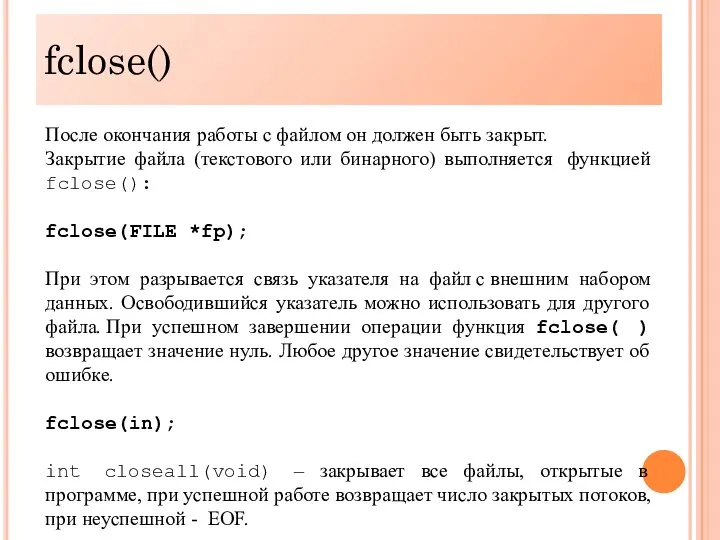 fclose()

После окончания работы с файлом он должен быть закрыт. Закрытие файла (текстового или бинарного) выполняется функцией fclose():

fclose(FILE *fp);

При этом разрывается связь указателя на файл с внешним набором данных. Освободившийся указатель можно использовать для другого файла. При успешном завершении операции функция fclose( ) возвращает значение нуль. Любое другое значение свидетельствует об ошибке.

fclose(in);

int closeall(void) – закрывает все файлы, открытые в программе, при успешной работе возвращает число закрытых потоков, при неуспешной - EOF.